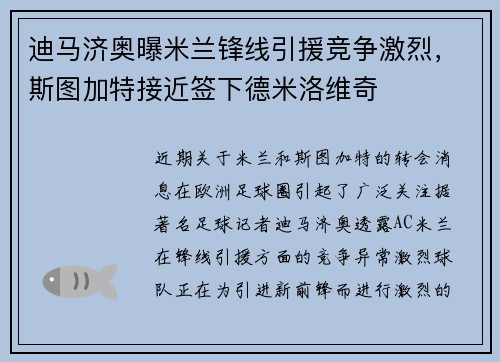 迪马济奥曝米兰锋线引援竞争激烈，斯图加特接近签下德米洛维奇

近期关于米兰和斯图加特的转会消息在欧洲足球圈引起了广泛关注据著名足球记者迪马济奥透露AC米兰在锋线引援方面的竞争异常激烈球队正在为引进新前锋而进行激烈的